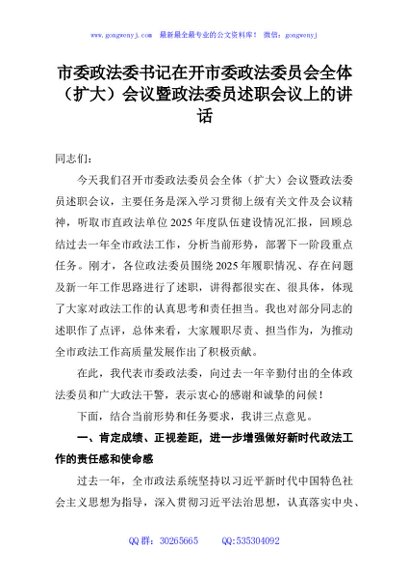 www.gongwenyj.com　最新最全最专业的公文资料库！　微信：gongwenyj

市委政法委书记在开市委政法委员会全体（扩大）会议暨政法委员述职会议上的讲话

同志们：

今天我们召开市委政法委员会全体（扩大）会议暨政法委员述职会议，主要任务是深入学习贯彻上级有关文件及会议精神，听取市直政法单位2025年度队伍建设情况汇报，回顾总结过去一年全市政法工作，分析当前形势，部署下一阶段重点任务。刚才，各位政法委员围绕2025年履职情况、存在问题及新一年工作思路进行了述职，讲得都很实在、很具体，体现了大家对政法工作的认真思考和责任担当。我也对部分同志的述职作了点评，总体来看，大家履职尽责、担当作为，为推动全市政法工作高质量发展作出了积极贡献。

在此，我代表市委政法委，向过去一年辛勤付出的全体政法委员和广大政法干警，表示衷心的感谢和诚挚的问候！

下面，结合当前形势和任务要求，我讲三点意见。

一、肯定成绩、正视差距，进一步增强做好新时代政法工作的责任感和使命感

过去一年，全市政法系统坚持以习近平新时代中国特色社会主义思想为指导，深入贯彻习近平法治思想，认真落实中央、

QQ群：30265665　　QQ:535304092